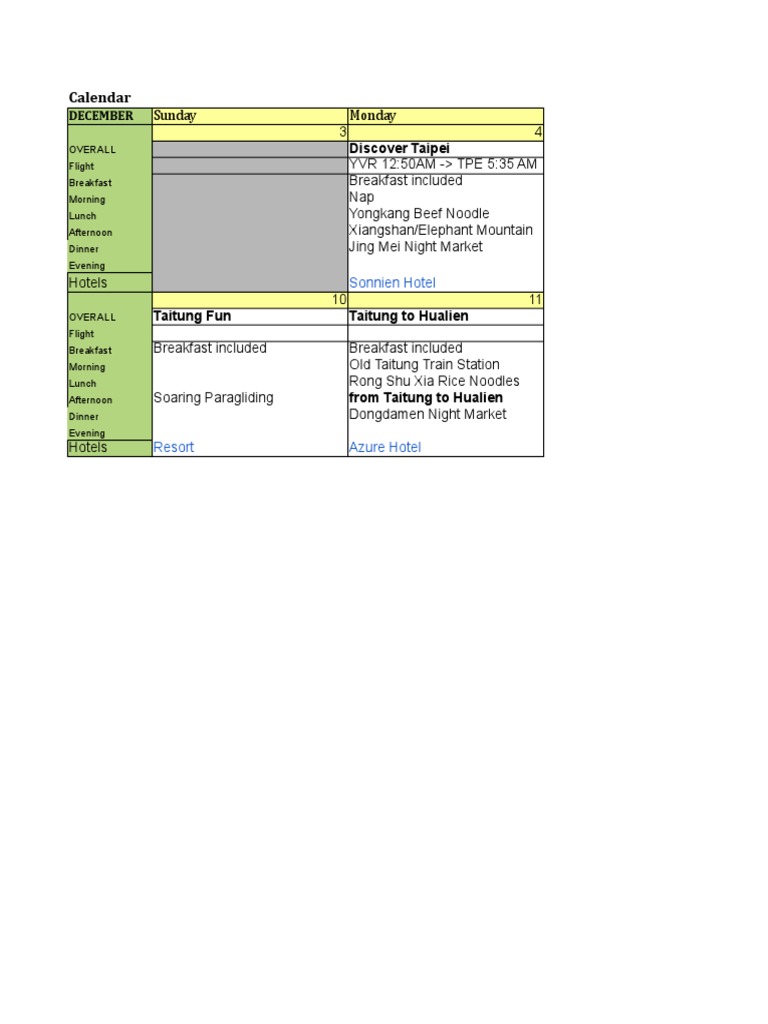 Calendar

| DECEMBER | Sunday | Monday |
|---|---|---|
| | 3 | 4 |
| OVERALL | | Discover Taipei |
| Flight | | YVR 12:50AM -> TPE 5:35 AM |
| Breakfast | | Breakfast included |
| Morning | | Nap |
| Lunch | | Yongkang Beef Noodle |
| Afternoon | | Xiangshan/Elephant Mountain |
| Dinner | | Jing Mei Night Market |
| Evening | | |
| Hotels | | Sonnien Hotel |
| | 10 | 11 |
| OVERALL | Taitung Fun | Taitung to Hualien |
| Flight | | |
| Breakfast | Breakfast included | Breakfast included |
| Morning | | Old Taitung Train Station |
| Lunch | | Rong Shu Xia Rice Noodles |
| Afternoon | Soaring Paragliding | from Taitung to Hualien |
| Dinner | | Dongdamen Night Market |
| Evening | | |
| Hotels | Resort | Azure Hotel |